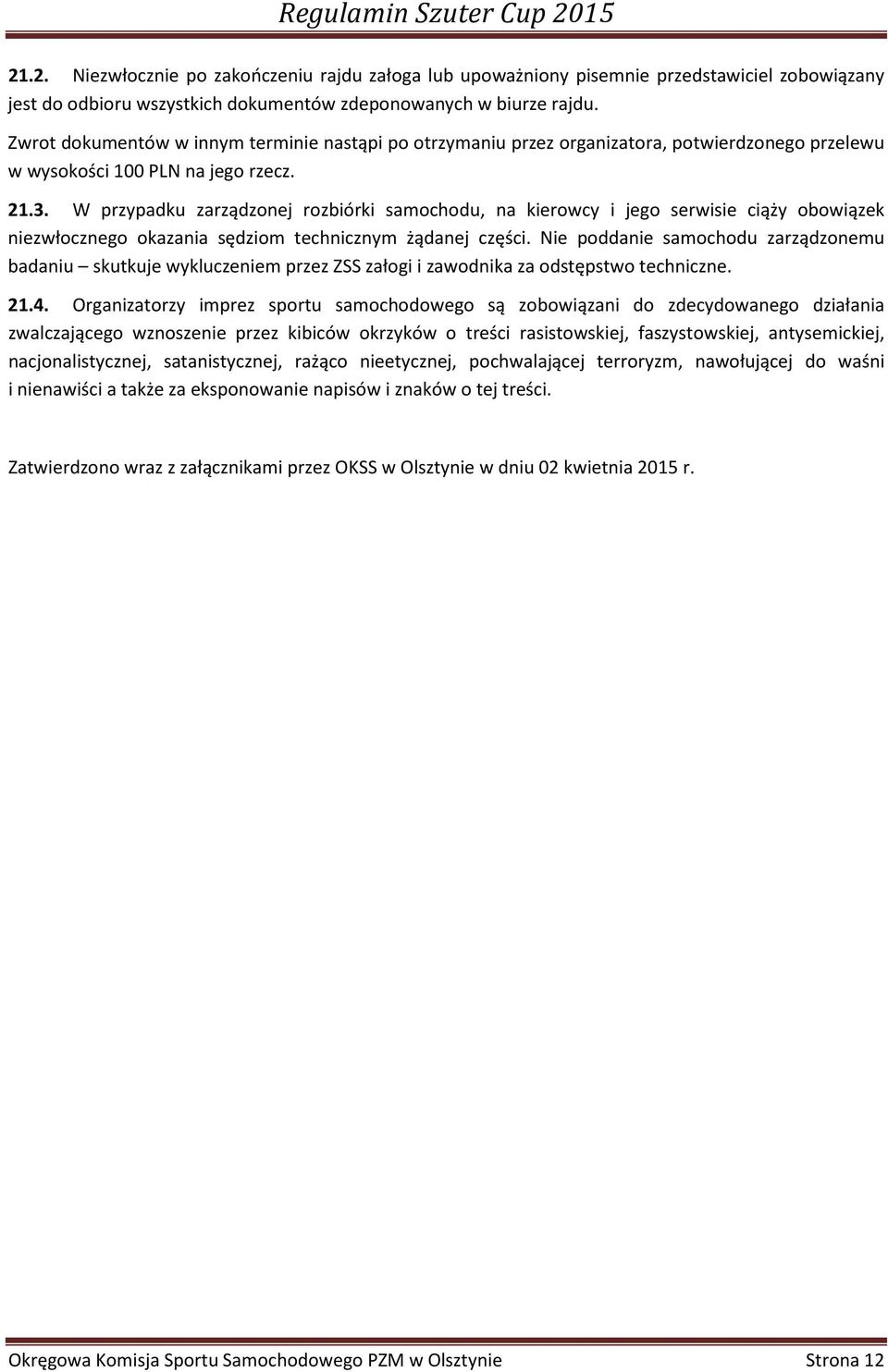 Regulamin Szuter Cup 2015

21.2. Niezwłocznie po zakończeniu rajdu załoga lub upoważniony pisemnie przedstawiciel zobowiązany jest do odbioru wszystkich dokumentów zdeponowanych w biurze rajdu.

Zwrot dokumentów w innym terminie nastąpi po otrzymaniu przez organizatora, potwierdzonego przelewu w wysokości 100 PLN na jego rzecz.

21.3. W przypadku zarządzonej rozbiórki samochodu, na kierowcy i jego serwisie ciąży obowiązek niezwłocznego okazania sędziom technicznym żądanej części. Nie poddanie samochodu zarządzonemu badaniu – skutkuje wykluczeniem przez ZSS załogi i zawodnika za odstępstwo techniczne.

21.4. Organizatorzy imprez sportu samochodowego są zobowiązani do zdecydowanego działania zwalczającego wznoszenie przez kibiców okrzyków o treści rasistowskiej, faszystowskiej, antysemickiej, nacjonalistycznej, satanistycznej, rażąco nieetycznej, pochwalającej terroryzm, nawołującej do waśni i nienawiści a także za eksponowanie napisów i znaków o tej treści.

Zatwierdzono wraz z załącznikami przez OKSS w Olsztynie w dniu 02 kwietnia 2015 r.

Okręgowa Komisja Sportu Samochodowego PZM w Olsztynie Strona 12